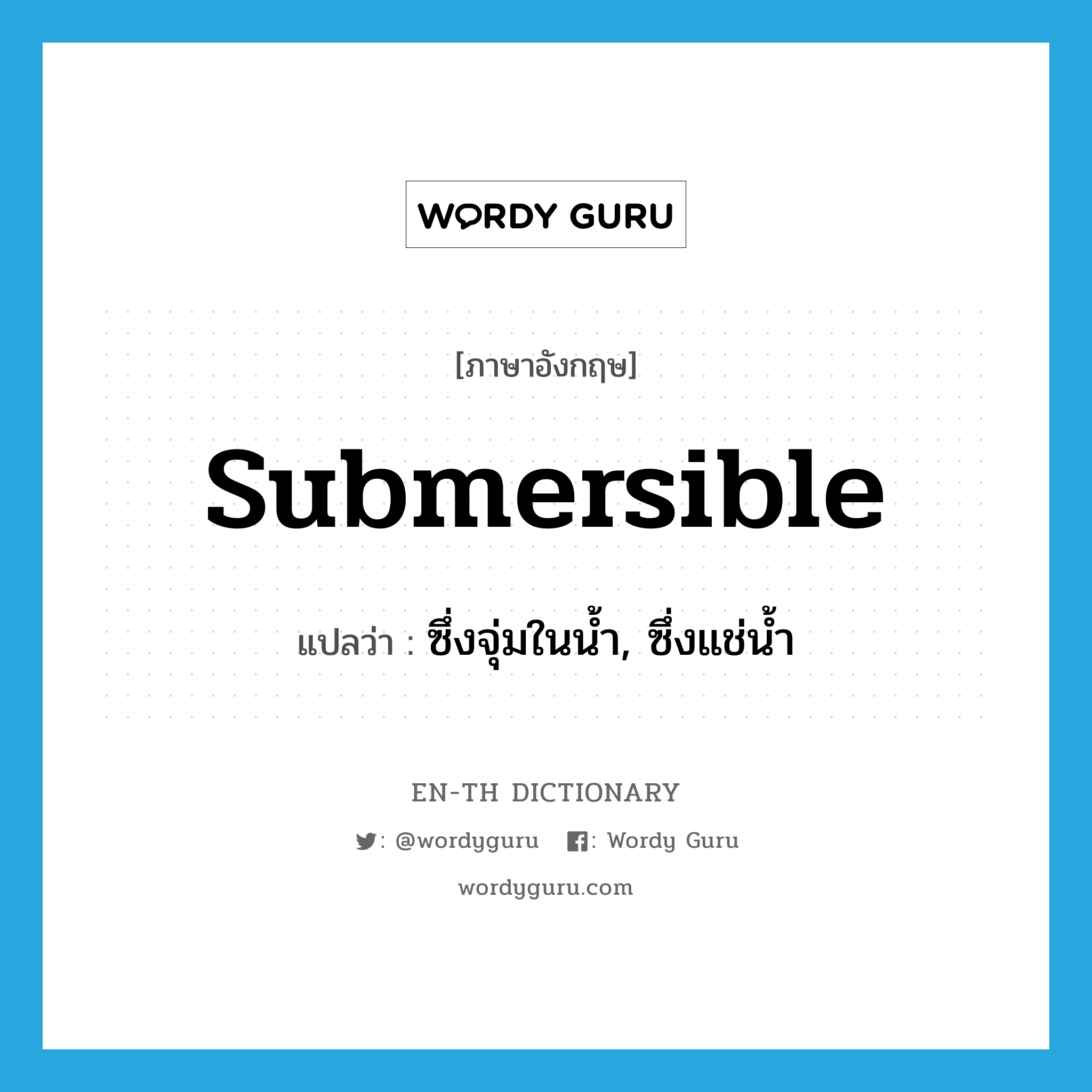 WORDY GURU

[ภาษาอังกฤษ]

submersible

แปลว่า : ซึ่งจุ่มในน้ำ, ซึ่งแช่น้ำ

EN-TH DICTIONARY

: @wordyguru : Wordy Guru

wordyguru.com